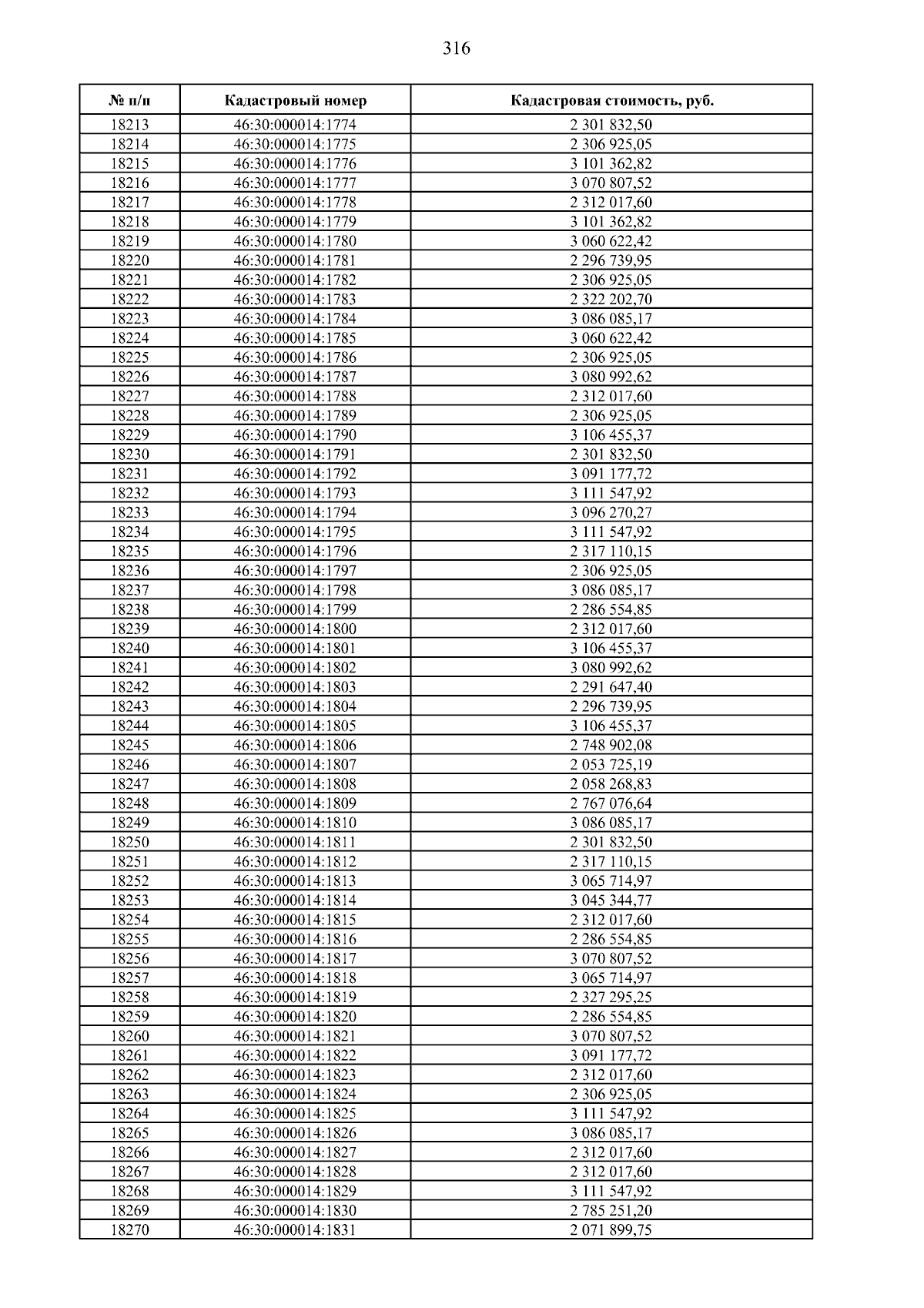 316

| № п/п | Кадастровый номер | Кадастровая стоимость, руб. |
|---|---|---|
| 18213 | 46:30:000014:1774 | 2 301 832,50 |
| 18214 | 46:30:000014:1775 | 2 306 925,05 |
| 18215 | 46:30:000014:1776 | 3 101 362,82 |
| 18216 | 46:30:000014:1777 | 3 070 807,52 |
| 18217 | 46:30:000014:1778 | 2 312 017,60 |
| 18218 | 46:30:000014:1779 | 3 101 362,82 |
| 18219 | 46:30:000014:1780 | 3 060 622,42 |
| 18220 | 46:30:000014:1781 | 2 296 739,95 |
| 18221 | 46:30:000014:1782 | 2 306 925,05 |
| 18222 | 46:30:000014:1783 | 2 322 202,70 |
| 18223 | 46:30:000014:1784 | 3 086 085,17 |
| 18224 | 46:30:000014:1785 | 3 060 622,42 |
| 18225 | 46:30:000014:1786 | 2 306 925,05 |
| 18226 | 46:30:000014:1787 | 3 080 992,62 |
| 18227 | 46:30:000014:1788 | 2 312 017,60 |
| 18228 | 46:30:000014:1789 | 2 306 925,05 |
| 18229 | 46:30:000014:1790 | 3 106 455,37 |
| 18230 | 46:30:000014:1791 | 2 301 832,50 |
| 18231 | 46:30:000014:1792 | 3 091 177,72 |
| 18232 | 46:30:000014:1793 | 3 111 547,92 |
| 18233 | 46:30:000014:1794 | 3 096 270,27 |
| 18234 | 46:30:000014:1795 | 3 111 547,92 |
| 18235 | 46:30:000014:1796 | 2 317 110,15 |
| 18236 | 46:30:000014:1797 | 2 306 925,05 |
| 18237 | 46:30:000014:1798 | 3 086 085,17 |
| 18238 | 46:30:000014:1799 | 2 286 554,85 |
| 18239 | 46:30:000014:1800 | 2 312 017,60 |
| 18240 | 46:30:000014:1801 | 3 106 455,37 |
| 18241 | 46:30:000014:1802 | 3 080 992,62 |
| 18242 | 46:30:000014:1803 | 2 291 647,40 |
| 18243 | 46:30:000014:1804 | 2 296 739,95 |
| 18244 | 46:30:000014:1805 | 3 106 455,37 |
| 18245 | 46:30:000014:1806 | 2 748 902,08 |
| 18246 | 46:30:000014:1807 | 2 053 725,19 |
| 18247 | 46:30:000014:1808 | 2 058 268,83 |
| 18248 | 46:30:000014:1809 | 2 767 076,64 |
| 18249 | 46:30:000014:1810 | 3 086 085,17 |
| 18250 | 46:30:000014:1811 | 2 301 832,50 |
| 18251 | 46:30:000014:1812 | 2 317 110,15 |
| 18252 | 46:30:000014:1813 | 3 065 714,97 |
| 18253 | 46:30:000014:1814 | 3 045 344,77 |
| 18254 | 46:30:000014:1815 | 2 312 017,60 |
| 18255 | 46:30:000014:1816 | 2 286 554,85 |
| 18256 | 46:30:000014:1817 | 3 070 807,52 |
| 18257 | 46:30:000014:1818 | 3 065 714,97 |
| 18258 | 46:30:000014:1819 | 2 327 295,25 |
| 18259 | 46:30:000014:1820 | 2 286 554,85 |
| 18260 | 46:30:000014:1821 | 3 070 807,52 |
| 18261 | 46:30:000014:1822 | 3 091 177,72 |
| 18262 | 46:30:000014:1823 | 2 312 017,60 |
| 18263 | 46:30:000014:1824 | 2 306 925,05 |
| 18264 | 46:30:000014:1825 | 3 111 547,92 |
| 18265 | 46:30:000014:1826 | 3 086 085,17 |
| 18266 | 46:30:000014:1827 | 2 312 017,60 |
| 18267 | 46:30:000014:1828 | 2 312 017,60 |
| 18268 | 46:30:000014:1829 | 3 111 547,92 |
| 18269 | 46:30:000014:1830 | 2 785 251,20 |
| 18270 | 46:30:000014:1831 | 2 071 899,75 |